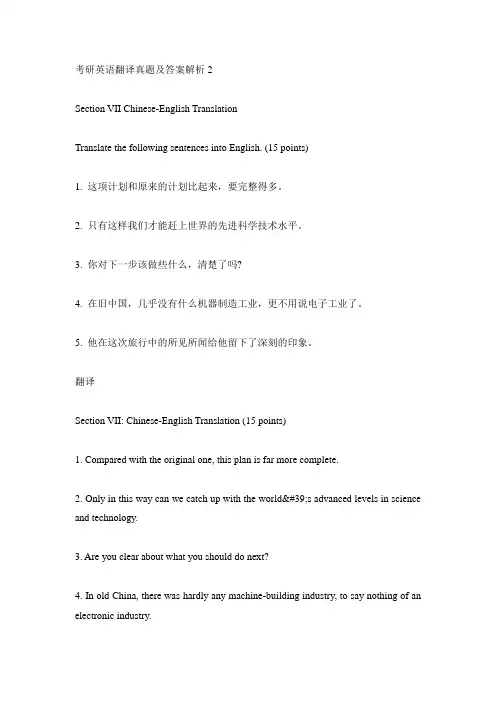 考研英语翻译真题及答案解析 2

Section VII Chinese-English Translation

Translate the following sentences into English. (15 points)

1. 这项计划和原来的计划比起来，要完整得多。

2. 只有这样我们才能赶上世界的先进科学技术水平。

3. 你对下一步该做些什么，清楚了吗?

4. 在旧中国，几乎没有什么机器制造工业，更不用说电子工业了。

5. 他在这次旅行中的所见所闻给他留下了深刻的印象。

翻译

Section VII: Chinese-English Translation (15 points)

1. Compared with the original one, this plan is far more complete.

2. Only in this way can we catch up with the world&#39;s advanced levels in science and technology.

3. Are you clear about what you should do next?

4. In old China, there was hardly any machine-building industry, to say nothing of an electronic industry.